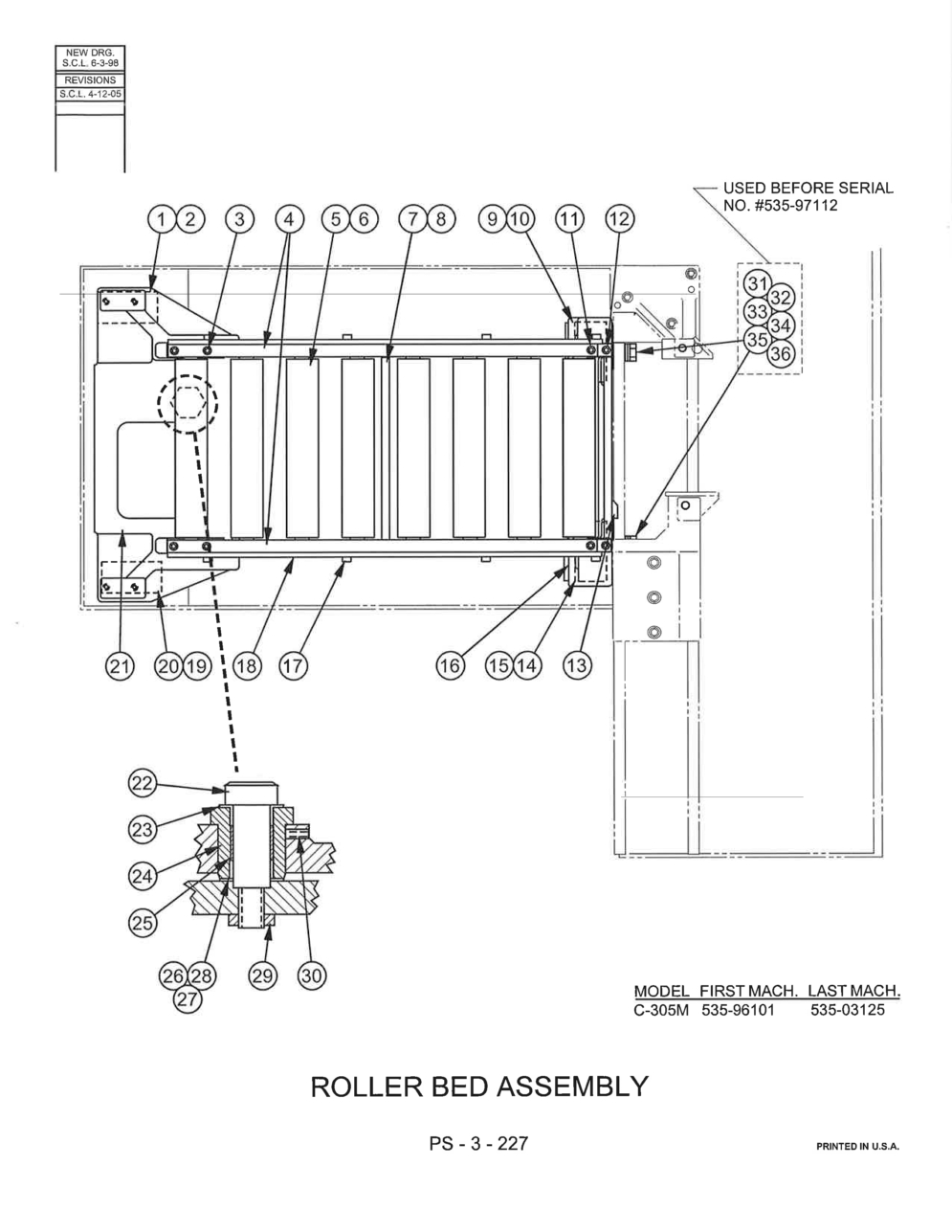 NEW DRG.
S.C.L. 6-3-98
REVISIONS
S.C.L. 4-12-05

USED BEFORE SERIAL NO. #535-97112

1 2 3 4 5 6 7 8 9 10 11 12

31 32 33 34 35 36

21 20 19 18 17 16 15 14 13

22
23
24
25
26 28
27
29 30

| MODEL | FIRST MACH. | LAST MACH. |
|---|---|---|
| C-305M | 535-96101 | 535-03125 |

ROLLER BED ASSEMBLY

PS - 3 - 227

PRINTED IN U.S.A.